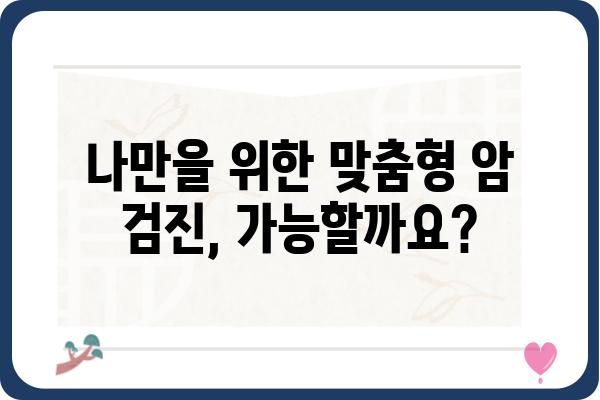 나만을 위한 맞춤형 암 검진, 가능할까요?